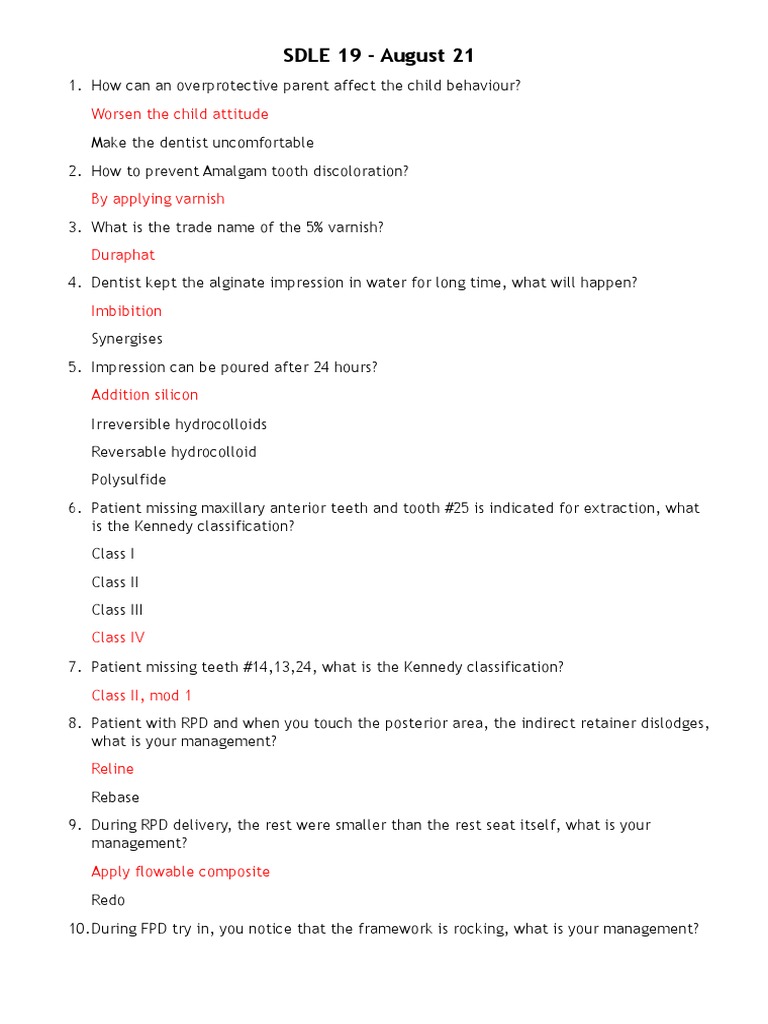 SDLE 19 - August 21

1. How can an overprotective parent affect the child behaviour?

Worsen the child attitude

Make the dentist uncomfortable

2. How to prevent Amalgam tooth discoloration?

By applying varnish

3. What is the trade name of the 5% varnish?

Duraphat

4. Dentist kept the alginate impression in water for long time, what will happen?

Imbibition

Synergises

5. Impression can be poured after 24 hours?

Addition silicon

Irreversible hydrocolloids

Reversable hydrocolloid

Polysulfide

6. Patient missing maxillary anterior teeth and tooth #25 is indicated for extraction, what is the Kennedy classification?

Class I

Class II

Class III

Class IV

7. Patient missing teeth #14,13,24, what is the Kennedy classification?

Class II, mod 1

8. Patient with RPD and when you touch the posterior area, the indirect retainer dislodges, what is your management?

Reline

Rebase

9. During RPD delivery, the rest were smaller than the rest seat itself, what is your management?

Apply flowable composite

Redo

10. During FPD try in, you notice that the framework is rocking, what is your management?